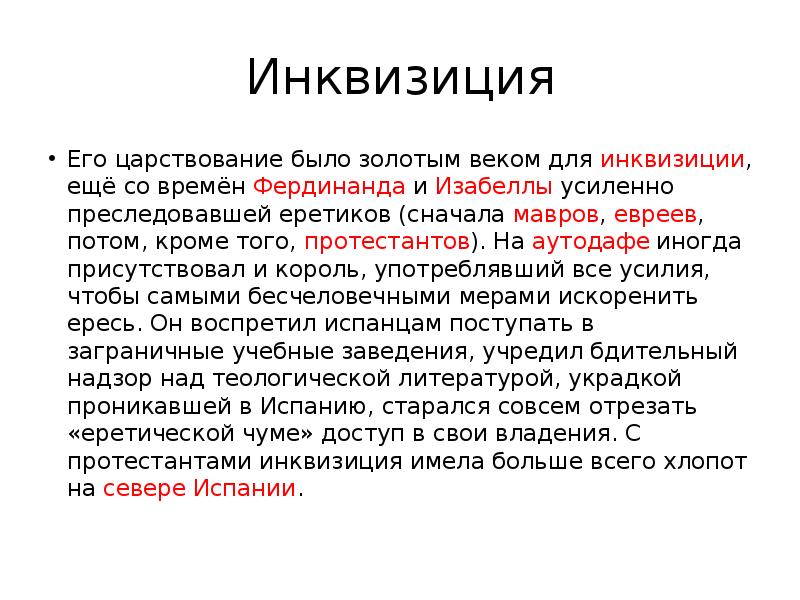 Инквизиция

• Его царствование было золотым веком для инквизиции, ещё со времён Фердинанда и Изабеллы усиленно преследовавшей еретиков (сначала мавров, евреев, потом, кроме того, протестантов). На аутодафе иногда присутствовал и король, употреблявший все усилия, чтобы самыми бесчеловечными мерами искоренить ересь. Он воспретил испанцам поступать в заграничные учебные заведения, учредил бдительный надзор над теологической литературой, украдкой проникавшей в Испанию, старался совсем отрезать «еретической чуме» доступ в свои владения. С протестантами инквизиция имела больше всего хлопот на севере Испании.